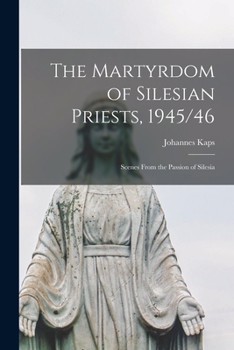 The Martyrdom of Silesian Priests, 1945/46

Johannes Kaps

Scenes From the Passion of Silesia